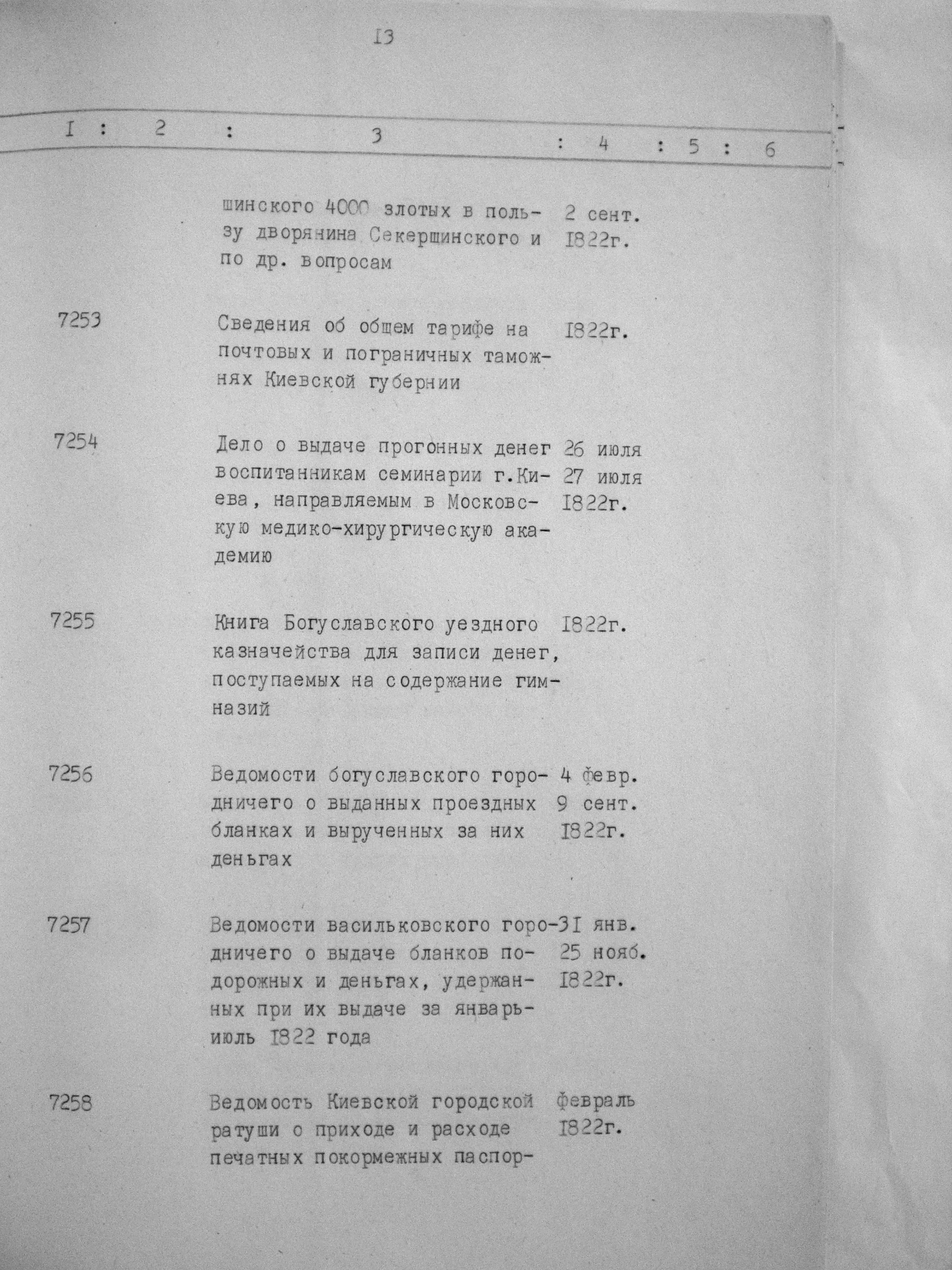 I3

| I | 2 | 3 | 4 | 5 | 6 |
|---|---|---|---|---|---|
| | | шинского 4000 злотых в пользу дворянина Секершинского и по др. вопросам | 2 сент. I822г. | | |
| 7253 | | Сведения об общем тарифе на почтовых и пограничных таможнях Киевской губернии | I822г. | | |
| 7254 | | Дело о выдаче прогонных денег воспитанникам семинарии г.Киева, направляемым в Московскую медико-хирургическую академию | 26 июля 27 июля I822г. | | |
| 7255 | | Книга Богуславского уездного казначейства для записи денег, поступаемых на содержание гимназий | I822г. | | |
| 7256 | | Ведомости богуславского городничего о выданных проездных бланках и вырученных за них деньгах | 4 февр. 9 сент. I822г. | | |
| 7257 | | Ведомости васильковского городничего о выдаче бланков подорожных и деньгах, удержанных при их выдаче за январь-июль I822 года | 3I янв. 25 нояб. I822г. | | |
| 7258 | | Ведомость Киевской городской ратуши о приходе и расходе печатных покормежных паспор- | февраль I822г. | | |